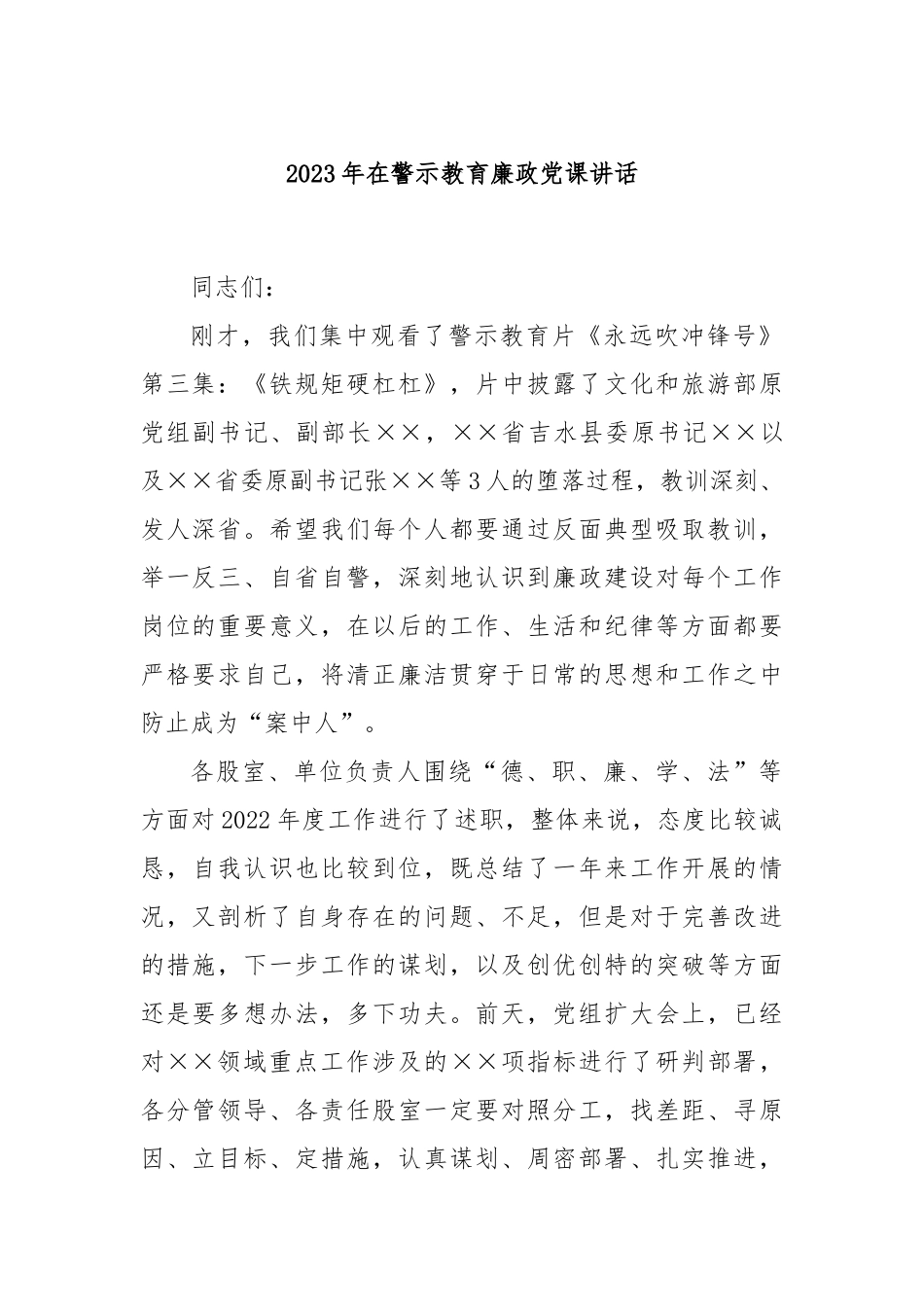 2023年在警示教育廉政党课讲话

同志们：

刚才，我们集中观看了警示教育片《永远吹冲锋号》第三集：《铁规矩硬杠杠》，片中披露了文化和旅游部原党组副书记、副部长××，××省吉水县委原书记××以及××省委原副书记张××等3人的堕落过程，教训深刻、发人深省。希望我们每个人都要通过反面典型吸取教训，举一反三、自省自警，深刻地认识到廉政建设对每个工作岗位的重要意义，在以后的工作、生活和纪律等方面都要严格要求自己，将清正廉洁贯穿于日常的思想和工作之中防止成为“案中人”。

各股室、单位负责人围绕“德、职、廉、学、法”等方面对2022年度工作进行了述职，整体来说，态度比较诚恳，自我认识也比较到位，既总结了一年来工作开展的情况，又剖析了自身存在的问题、不足，但是对于完善改进的措施，下一步工作的谋划，以及创优创特的突破等方面还是要多想办法，多下功夫。前天，党组扩大会上，已经对××领域重点工作涉及的××项指标进行了研判部署，各分管领导、各责任股室一定要对照分工，找差距、寻原因、立目标、定措施，认真谋划、周密部署、扎实推进，